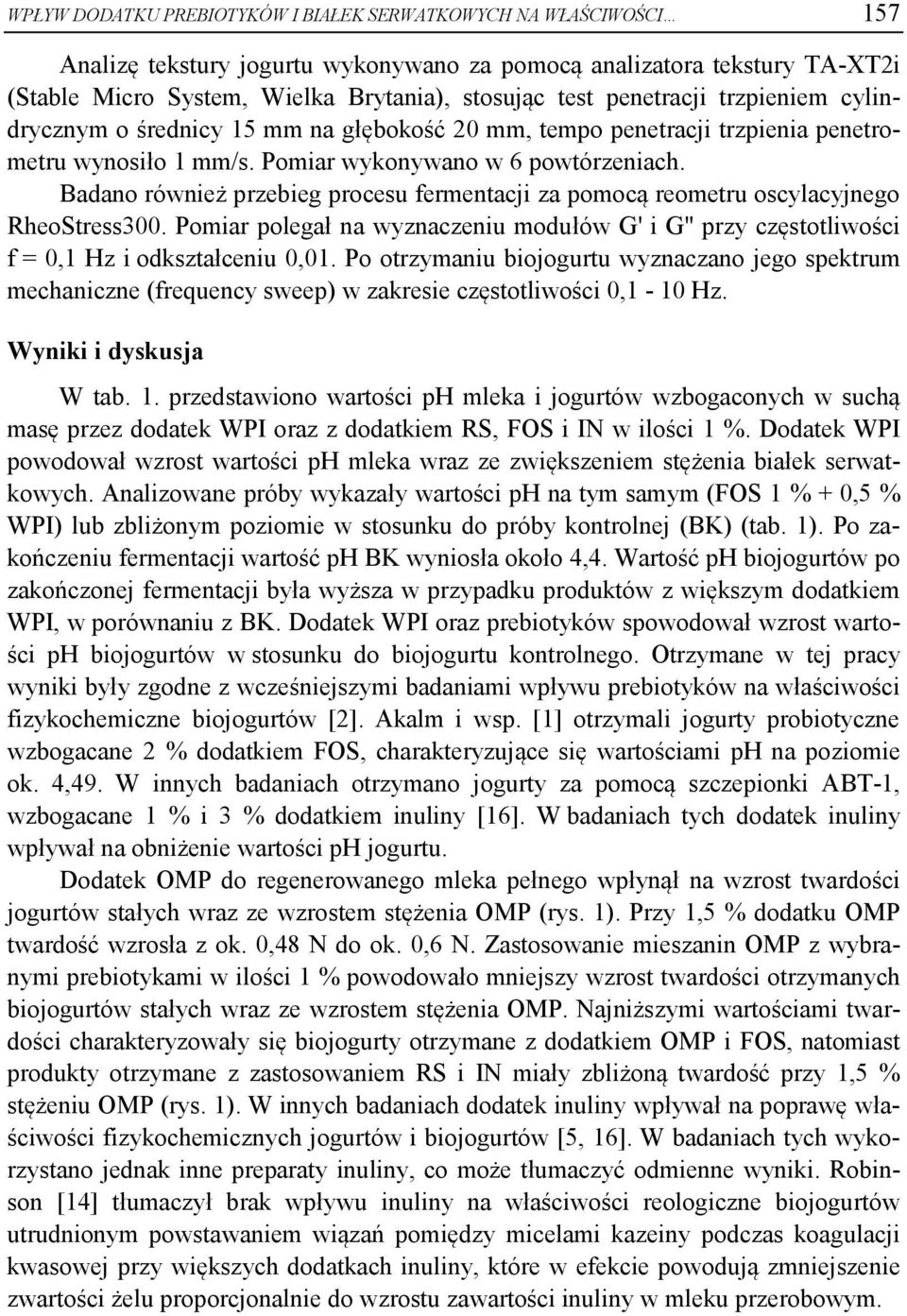 WPŁYW DODATKU PREBIOTYKÓW I BIAŁEK SERWATKOWYCH NA WŁAŚCIWOŚCI... 157

Analizę tekstury jogurtu wykonywano za pomocą analizatora tekstury TA-XT2i (Stable Micro System, Wielka Brytania), stosując test penetracji trzpieniem cylindrycznym o średnicy 15 mm na głębokość 20 mm, tempo penetracji trzpienia penetrometru wynosiło 1 mm/s. Pomiar wykonywano w 6 powtórzeniach. Badano również przebieg procesu fermentacji za pomocą reometru oscylacyjnego RheoStress300. Pomiar polegał na wyznaczeniu modułów G' i G" przy częstotliwości f = 0,1 Hz i odkształceniu 0,01. Po otrzymaniu biojogurtu wyznaczano jego spektrum mechaniczne (frequency sweep) w zakresie częstotliwości 0,1 - 10 Hz.

Wyniki i dyskusja

W tab. 1. przedstawiono wartości pH mleka i jogurtów wzbogaconych w suchą masę przez dodatek WPI oraz z dodatkiem RS, FOS i IN w ilości 1 %. Dodatek WPI powodował wzrost wartości pH mleka wraz ze zwiększeniem stężenia białek serwatkowych. Analizowane próby wykazały wartości pH na tym samym (FOS 1 % + 0,5 % WPI) lub zbliżonym poziomie w stosunku do próby kontrolnej (BK) (tab. 1). Po zakończeniu fermentacji wartość pH BK wyniosła około 4,4. Wartość pH biojogurtów po zakończonej fermentacji była wyższa w przypadku produktów z większym dodatkiem WPI, w porównaniu z BK. Dodatek WPI oraz prebiotyków spowodował wzrost wartości pH biojogurtów w stosunku do biojogurtu kontrolnego. Otrzymane w tej pracy wyniki były zgodne z wcześniejszymi badaniami wpływu prebiotyków na właściwości fizykochemiczne biojogurtów [2]. Akalm i wsp. [1] otrzymali jogurty probiotyczne wzbogacane 2 % dodatkiem FOS, charakteryzujące się wartościami pH na poziomie ok. 4,49. W innych badaniach otrzymano jogurty za pomocą szczepionki ABT-1, wzbogacane 1 % i 3 % dodatkiem inuliny [16]. W badaniach tych dodatek inuliny wpływał na obniżenie wartości pH jogurtu.

Dodatek OMP do regenerowanego mleka pełnego wpłynął na wzrost twardości jogurtów stałych wraz ze wzrostem stężenia OMP (rys. 1). Przy 1,5 % dodatku OMP twardość wzrosła z ok. 0,48 N do ok. 0,6 N. Zastosowanie mieszanin OMP z wybranymi prebiotykami w ilości 1 % powodowało mniejszy wzrost twardości otrzymanych biojogurtów stałych wraz ze wzrostem stężenia OMP. Najniższymi wartościami twardości charakteryzowały się biojogurty otrzymane z dodatkiem OMP i FOS, natomiast produkty otrzymane z zastosowaniem RS i IN miały zbliżoną twardość przy 1,5 % stężeniu OMP (rys. 1). W innych badaniach dodatek inuliny wpływał na poprawę właściwości fizykochemicznych jogurtów i biojogurtów [5, 16]. W badaniach tych wykorzystano jednak inne preparaty inuliny, co może tłumaczyć odmienne wyniki. Robinson [14] tłumaczył brak wpływu inuliny na właściwości reologiczne biojogurtów utrudnionym powstawaniem wiązań pomiędzy micelami kazeiny podczas koagulacji kwasowej przy większych dodatkach inuliny, które w efekcie powodują zmniejszenie zwartości żelu proporcjonalnie do wzrostu zawartości inuliny w mleku przerobowym.